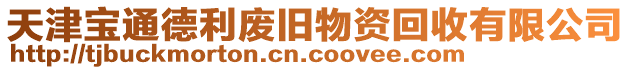 天津宝通德利废旧物资回收有限公司
http://tjbuckmorton.cn.coovee.com